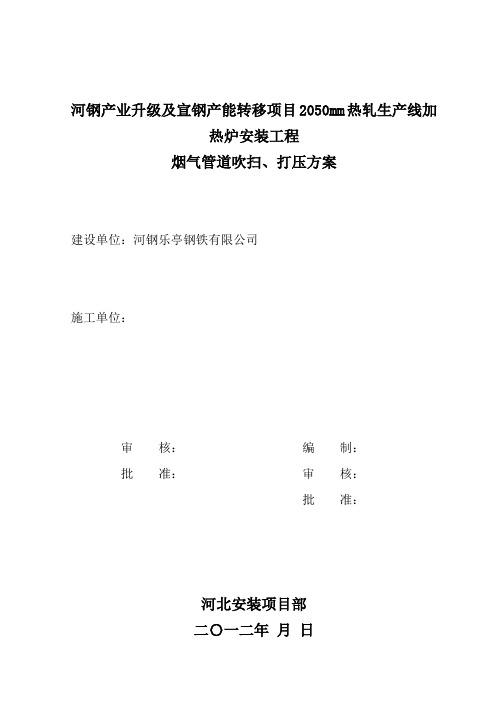 河钢产业升级及宣钢产能转移项目2050mm热轧生产线加热炉安装工程
烟气管道吹扫、打压方案

建设单位：河钢乐亭钢铁有限公司

施工单位：

审　　核：
批　　准：

编　　制：
审　　核：
批　　准：

河北安装项目部
二〇一二年 月 日